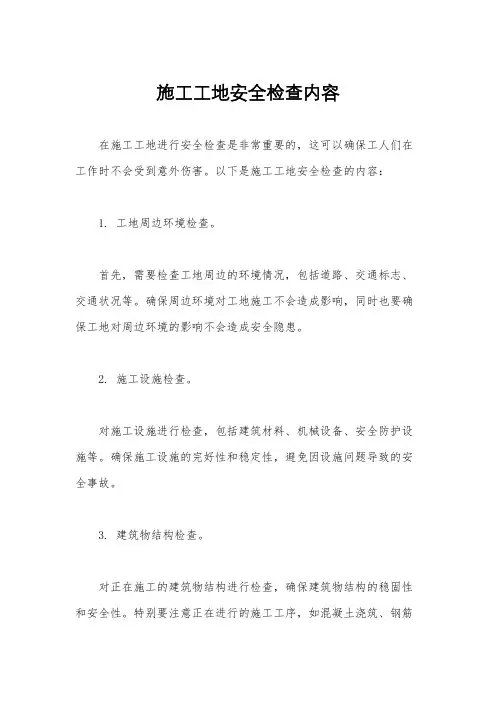 施工工地安全检查内容

在施工工地进行安全检查是非常重要的，这可以确保工人们在工作时不会受到意外伤害。以下是施工工地安全检查的内容：

1. 工地周边环境检查。

首先，需要检查工地周边的环境情况，包括道路、交通标志、交通状况等。确保周边环境对工地施工不会造成影响，同时也要确保工地对周边环境的影响不会造成安全隐患。

2. 施工设施检查。

对施工设施进行检查，包括建筑材料、机械设备、安全防护设施等。确保施工设施的完好性和稳定性，避免因设施问题导致的安全事故。

3. 建筑物结构检查。

对正在施工的建筑物结构进行检查，确保建筑物结构的稳固性和安全性。特别要注意正在进行的施工工序，如混凝土浇筑、钢筋